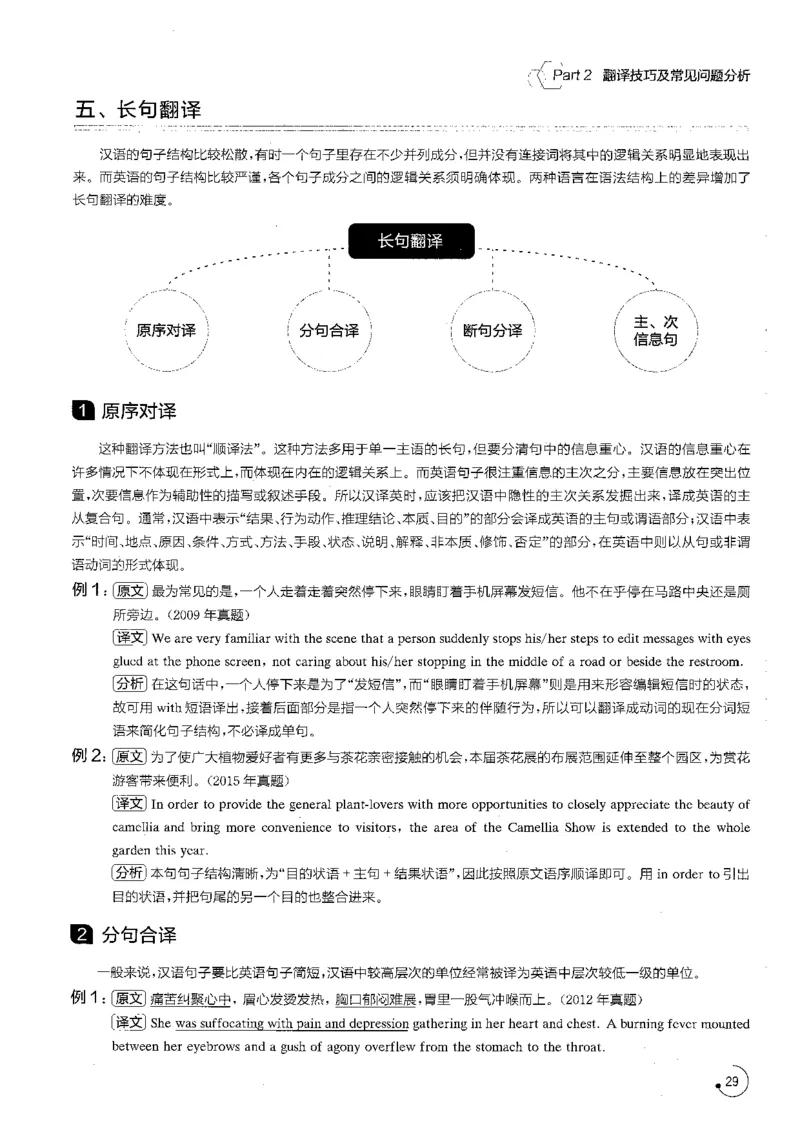 Part 2 翻译技巧及常见问题分析

五、长句翻译

汉语的句子结构比较松散,有时一个句子里存在不少并列成分,但并没有连接词将其中的逻辑关系明显地表现出来。而英语的句子结构比较严谨,各个句子成分之间的逻辑关系须明确体现。两种语言在语法结构上的差异增加了长句翻译的难度。

长句翻译

原序对译

分句合译

断句分译

主、次信息句

1 原序对译

这种翻译方法也叫“顺译法”。这种方法多用于单一主语的长句,但要分清句中的信息重心。汉语的信息重心在许多情况下不体现在形式上,而体现在内在的逻辑关系上。而英语句子很注重信息的主次之分,主要信息放在突出位置,次要信息作为辅助性的描写或叙述手段。所以汉译英时,应该把汉语中隐性的主次关系发掘出来,译成英语的主从复合句。通常,汉语中表示“结果、行为动作、推理结论、本质、目的”的部分会译成英语的主句或谓语部分;汉语中表示“时间、地点、原因、条件、方式、方法、手段、状态、说明、解释、非本质、修饰、否定”的部分,在英语中则以从句或非谓语动词的形式体现。

例1:原文 最为常见的是,一个人走着走着突然停下来,眼睛盯着手机屏幕发短信。他不在乎停在马路中央还是厕所旁边。(2009年真题)

译文 We are very familiar with the scene that a person suddenly stops his/her steps to edit messages with eyes glued at the phone screen, not caring about his/her stopping in the middle of a road or beside the restroom.

分析 在这句话中,一个人停下来是为了“发短信”,而“眼睛盯着手机屏幕”则是用来形容编辑短信时的状态,故可用with短语译出,接着后面部分是指一个人突然停下来的伴随行为,所以可以翻译成动词的现在分词短语来简化句子结构,不必译成单句。

例2:原文 为了使广大植物爱好者有更多与茶花亲密接触的机会,本届茶花展的布展范围延伸至整个园区,为赏花游客带来便利。(2015年真题)

译文 In order to provide the general plant-lovers with more opportunities to closely appreciate the beauty of camellia and bring more convenience to visitors, the area of the Camellia Show is extended to the whole garden this year.

分析 本句句子结构清晰,为“目的状语+主句+结果状语”,因此按照原文语序顺译即可。用in order to引出目的状语,并把句尾的另一个目的也整合进来。

2 分句合译

一般来说,汉语句子要比英语句子简短,汉语中较高层次的单位经常被译为英语中层次较低一级的单位。

例1:原文 痛苦纠聚心中,眉心发烫发热,胸口郁闷难展,胃里一股气冲喉而上。(2012年真题)

译文 She was suffocating with pain and depression gathering in her heart and chest. A burning fever mounted between her eyebrows and a gush of agony overflew from the stomach to the throat.

29